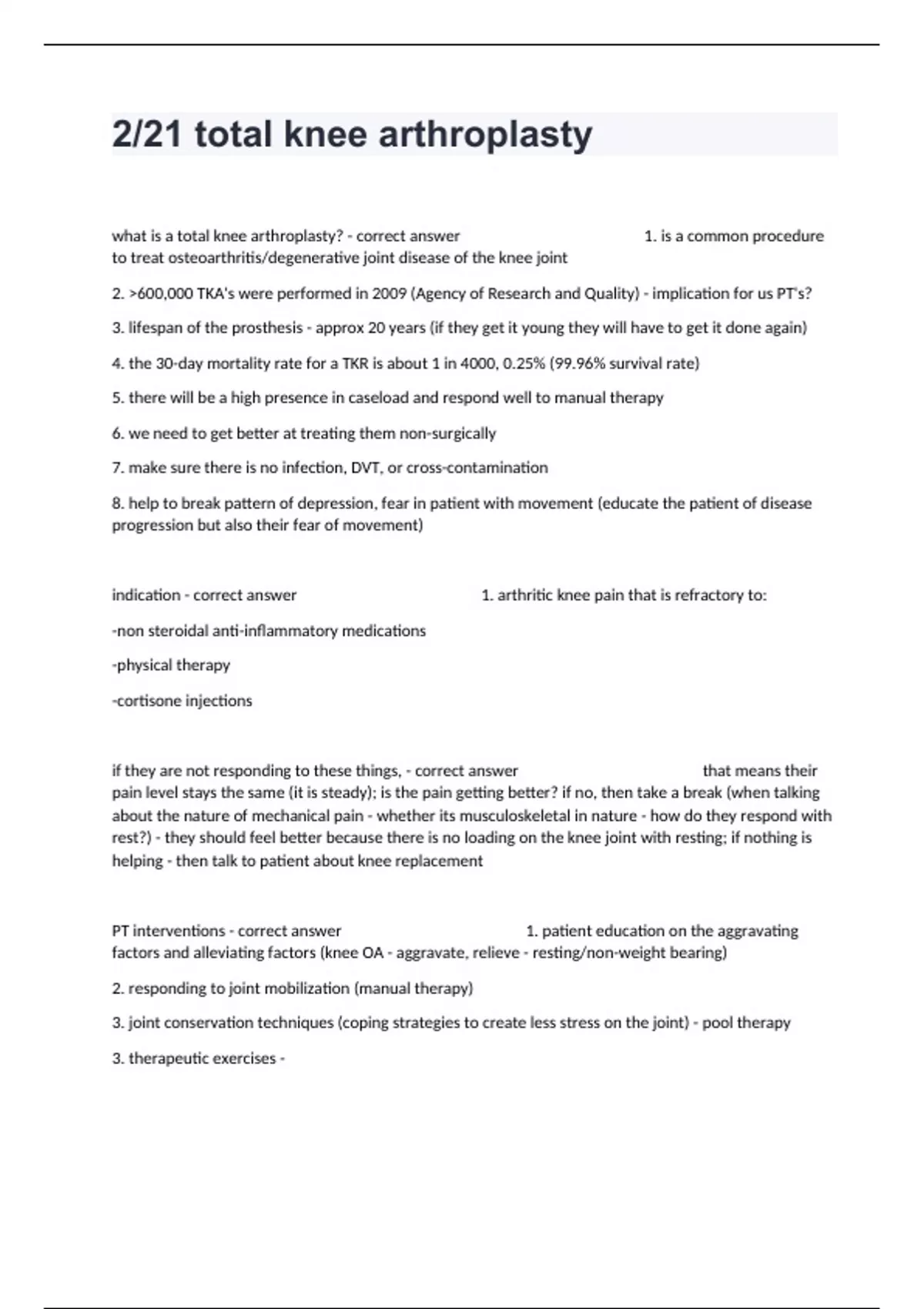 2/21 total knee arthroplasty

what is a total knee arthroplasty? - correct answer 1. is a common procedure to treat osteoarthritis/degenerative joint disease of the knee joint

2. >600,000 TKA's were performed in 2009 (Agency of Research and Quality) - implication for us PT's?

3. lifespan of the prosthesis - approx 20 years (if they get it young they will have to get it done again)

4. the 30-day mortality rate for a TKR is about 1 in 4000, 0.25% (99.96% survival rate)

5. there will be a high presence in caseload and respond well to manual therapy

6. we need to get better at treating them non-surgically

7. make sure there is no infection, DVT, or cross-contamination

8. help to break pattern of depression, fear in patient with movement (educate the patient of disease progression but also their fear of movement)

indication - correct answer 1. arthritic knee pain that is refractory to:

-non steroidal anti-inflammatory medications

-physical therapy

-cortisone injections

if they are not responding to these things, - correct answer that means their pain level stays the same (it is steady); is the pain getting better? if no, then take a break (when talking about the nature of mechanical pain - whether its musculoskeletal in nature - how do they respond with rest?) - they should feel better because there is no loading on the knee joint with resting; if nothing is helping - then talk to patient about knee replacement

PT interventions - correct answer 1. patient education on the aggravating factors and alleviating factors (knee OA - aggravate, relieve - resting/non-weight bearing)

2. responding to joint mobilization (manual therapy)

3. joint conservation techniques (coping strategies to create less stress on the joint) - pool therapy

3. therapeutic exercises -